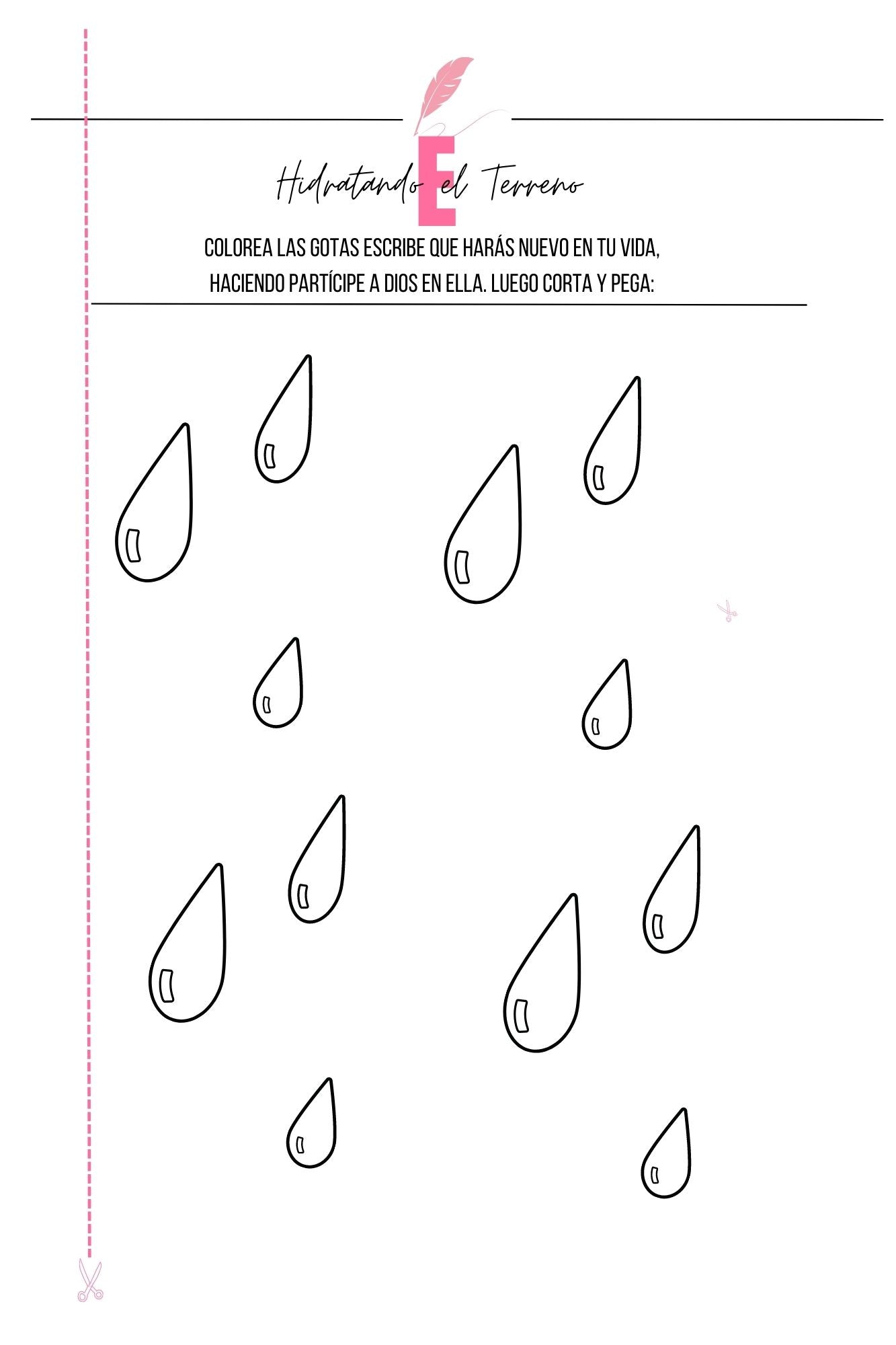 E

Hidratando el Terreno

COLOREA LAS GOTAS ESCRIBE QUE HARÁS NUEVO EN TU VIDA, HACIENDO PARTÍCIPE A DIOS EN ELLA. LUEGO CORTA Y PEGA: